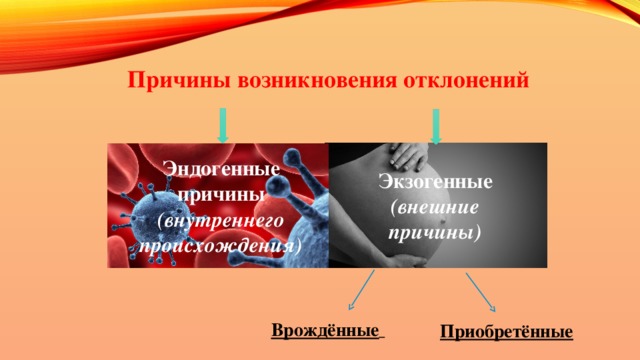 Причины возникновения отклонений

Эндогенные причины (внутреннего происхождения)

Экзогенные (внешние причины)

Врождённые

Приобретённые